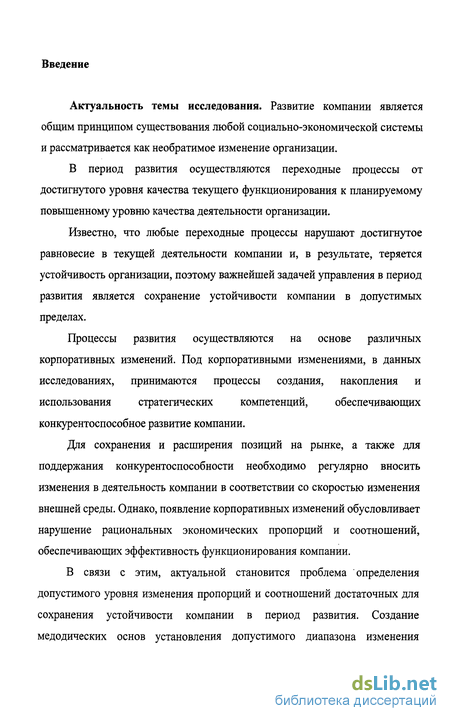 Введение

Актуальность темы исследования. Развитие компании является общим принципом существования любой социально-экономической системы и рассматривается как необратимое изменение организации.

В период развития осуществляются переходные процессы от достигнутого уровня качества текущего функционирования к планируемому повышенному уровню качества деятельности организации.

Известно, что любые переходные процессы нарушают достигнутое равновесие в текущей деятельности компании и, в результате, теряется устойчивость организации, поэтому важнейшей задачей управления в период развития является сохранение устойчивости компании в допустимых пределах.

Процессы развития осуществляются на основе различных корпоративных изменений. Под корпоративными изменениями, в данных исследованиях, принимаются процессы создания, накопления и использования стратегических компетенций, обеспечивающих конкурентоспособное развитие компании.

Для сохранения и расширения позиций на рынке, а также для поддержания конкурентоспособности необходимо регулярно вносить изменения в деятельность компании в соответствии со скоростью изменения внешней среды. Однако, появление корпоративных изменений обусловливает нарушение рациональных экономических пропорций и соотношений, обеспечивающих эффективность функционирования компании.

В связи с этим, актуальной становится проблема определения допустимого уровня изменения пропорций и соотношений достаточных для сохранения устойчивости компании в период развития. Создание медодических основ установления допустимого диапазона изменения

dsLib.net
библиотека диссертаций